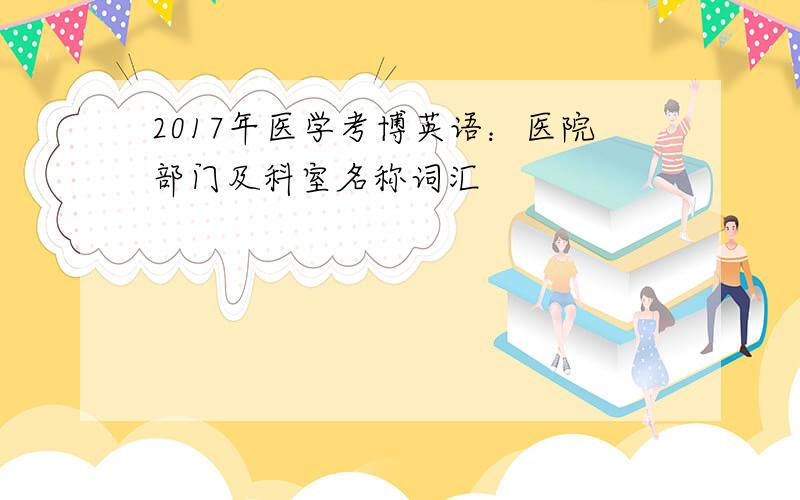 2017年医学考博英语：医院部门及科室名称词汇